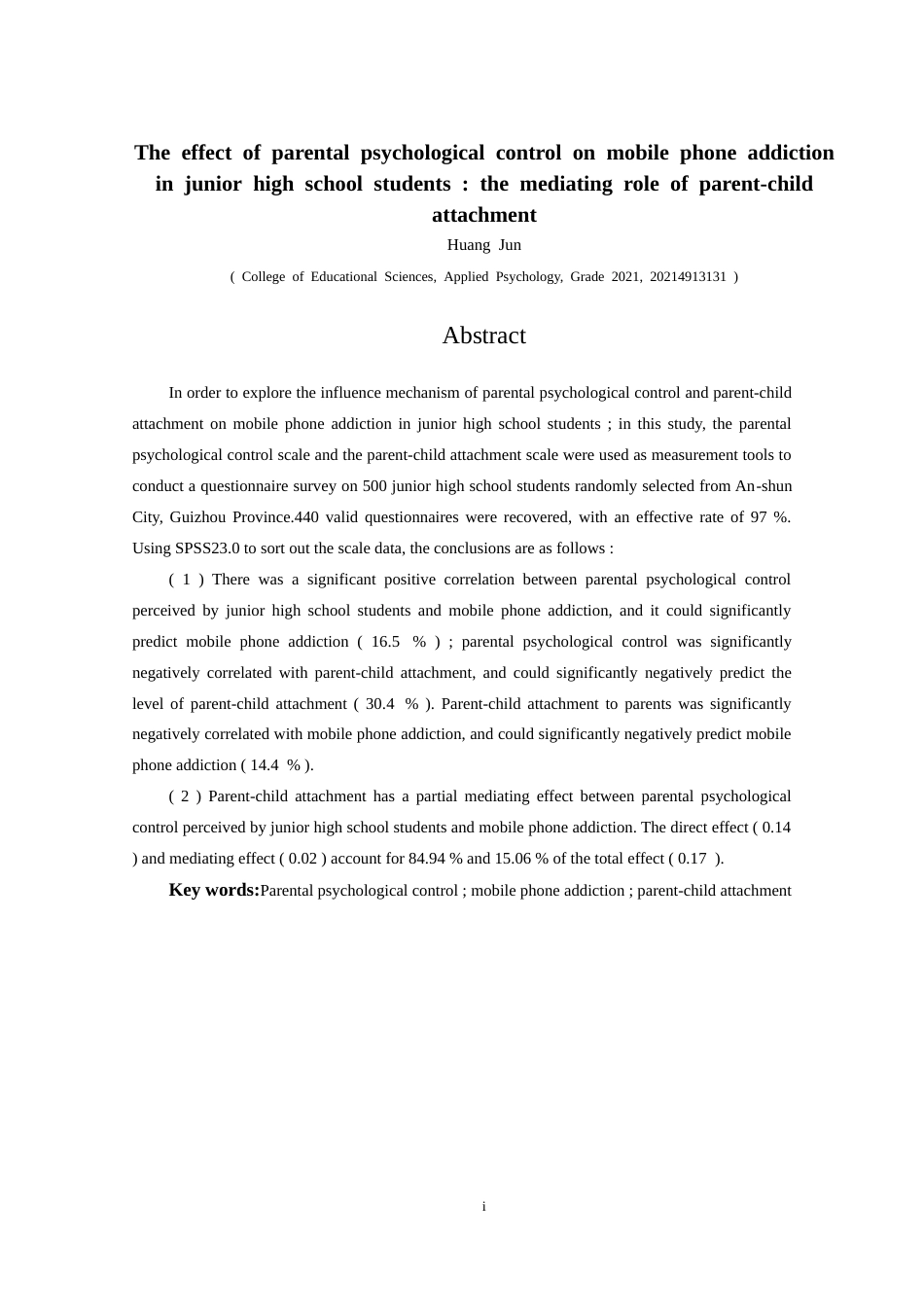 The effect of parental psychological control on mobile phone addiction in junior high school students : the mediating role of parent-child attachment

Huang Jun

( College of Educational Sciences, Applied Psychology, Grade 2021, 20214913131 )

Abstract

In order to explore the influence mechanism of parental psychological control and parent-child attachment on mobile phone addiction in junior high school students ; in this study, the parental psychological control scale and the parent-child attachment scale were used as measurement tools to conduct a questionnaire survey on 500 junior high school students randomly selected from An-shun City, Guizhou Province.440 valid questionnaires were recovered, with an effective rate of 97 %. Using SPSS23.0 to sort out the scale data, the conclusions are as follows :

( 1 ) There was a significant positive correlation between parental psychological control perceived by junior high school students and mobile phone addiction, and it could significantly predict mobile phone addiction ( 16.5 % ) ; parental psychological control was significantly negatively correlated with parent-child attachment, and could significantly negatively predict the level of parent-child attachment ( 30.4 % ). Parent-child attachment to parents was significantly negatively correlated with mobile phone addiction, and could significantly negatively predict mobile phone addiction ( 14.4 % ).

( 2 ) Parent-child attachment has a partial mediating effect between parental psychological control perceived by junior high school students and mobile phone addiction. The direct effect ( 0.14 ) and mediating effect ( 0.02 ) account for 84.94 % and 15.06 % of the total effect ( 0.17 ).

Key words:Parental psychological control ; mobile phone addiction ; parent-child attachment

i